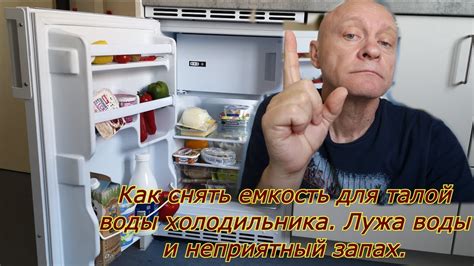 Как снять емкость для талой воды холодильника. Лужа воды и неприятный запах.